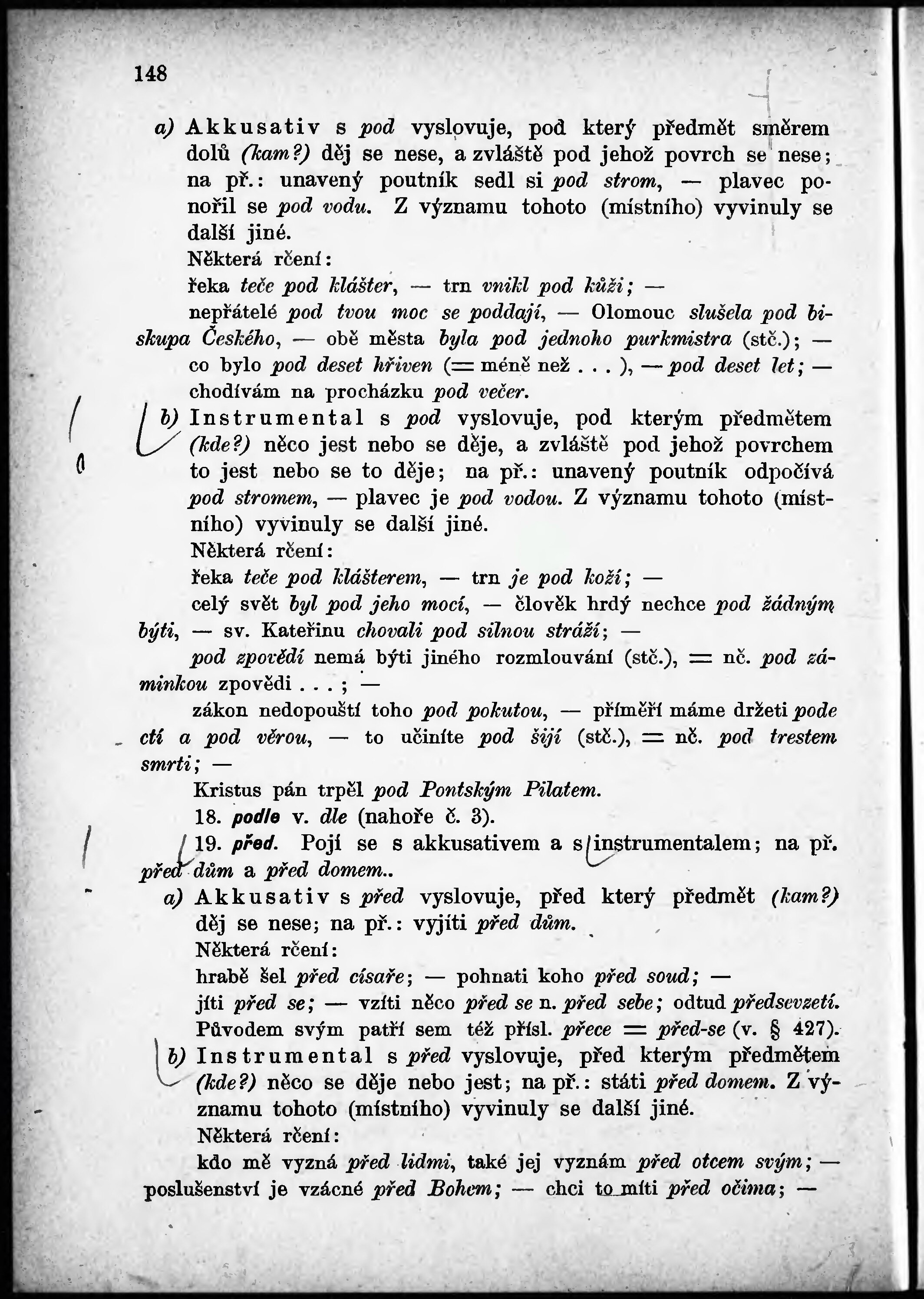 148

a) Akkusativ s pod vyslovuje, pod který předmět směrem dolů (kam?) děj se nese, a zvláště pod jehož povrch se nese; na př.: unavený poutník sedl si pod strom, — plavec ponořil se pod vodu. Z významu tohoto (místního) vyvinuly se další jiné.

Některá rčení:

řeka teče pod klášter, — trn vnikl pod kůži; —

nepřátelé pod tvou moc se poddají, — Olomouc slušela pod biskupa Českého, — obě města byla pod jednoho purkmistra (stč.); —

co bylo pod deset hřiven (= méně než . . . ), — pod deset let; —

chodívám na procházku pod večer.

b) Instrumental s pod vyslovuje, pod kterým předmětem (kde?) něco jest nebo se děje, a zvláště pod jehož povrchem to jest nebo se to děje; na př.: unavený poutník odpočívá pod stromem, — plavec je pod vodou. Z významu tohoto (místního) vyvinuly se další jiné.

Některá rčení:

řeka teče pod klášterem, — trn je pod koží; —

celý svět byl pod jeho mocí, — člověk hrdý nechce pod žádným býti, — sv. Kateřinu chovali pod silnou stráží; —

pod zpovědí nemá býti jiného rozmlouvání (stč.), = nč. pod záminkou zpovědi . . . ; —

zákon nedopouští toho pod pokutou, — příměří máme držeti pode ctí a pod věrou, — to učiníte pod šíjí (stč.), = nč. pod trestem smrti; —

Kristus pán trpěl pod Pontským Pilatem.

18. podle v. dle (nahoře č. 3).

19. před. Pojí se s akkusativem a s instrumentalem; na př. před dům a před domem..

a) Akkusativ s před vyslovuje, před který předmět (kam?) děj se nese; na př.: vyjíti před dům.

Některá rčení:

hrabě šel před císaře; — pohnati koho před soud; —

jíti před se; — vzíti něco před se n. před sebe; odtud předsevzetí.

Původem svým patří sem též přísl. přece = před-se (v. § 427).

b) Instrumental s před vyslovuje, před kterým předmětem (kde?) něco se děje nebo jest; na př.: státi před domem. Z významu tohoto (místního) vyvinuly se další jiné.

Některá rčení:

kdo mě vyzná před lidmi, také jej vyznám před otcem svým; —

poslušenství je vzácné před Bohem; — chci to míti před očima; —